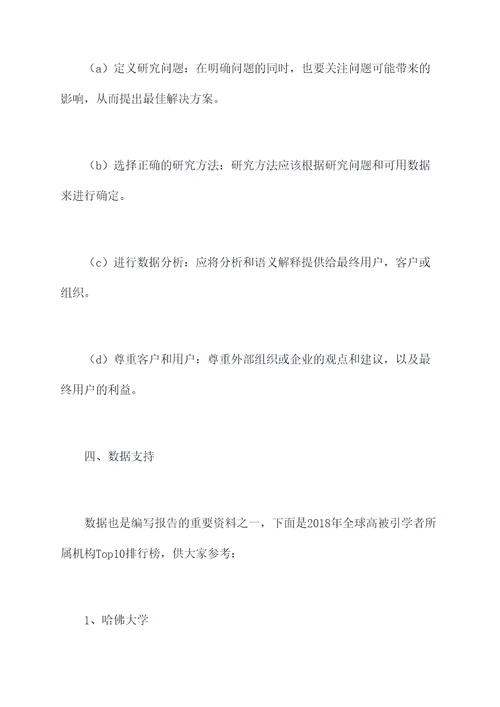 （a）定义研究问题：在明确问题的同时，也要关注问题可能带来的影响，从而提出最佳解决方案。

（b）选择正确的研究方法：研究方法应该根据研究问题和可用数据来进行确定。

（c）进行数据分析：应将分析和语义解释提供给最终用户，客户或组织。

（d）尊重客户和用户：尊重外部组织或企业的观点和建议，以及最终用户的利益。

四、数据支持

数据也是编写报告的重要资料之一，下面是2018年全球高被引学者所属机构Top10排行榜，供大家参考：

1、哈佛大学